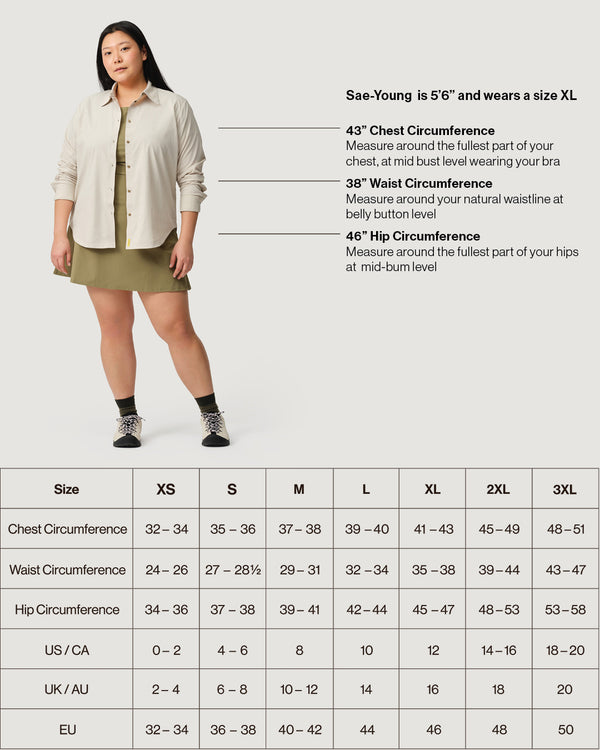 Sae-Young is 5'6" and wears a size XL

43" Chest Circumference
Measure around the fullest part of your chest, at mid bust level wearing your bra

38" Waist Circumference
Measure around your natural waistline at belly button level

46" Hip Circumference
Measure around the fullest part of your hips at mid-bum level

| Size | XS | S | M | L | XL | 2XL | 3XL |
|---|---|---|---|---|---|---|---|
| Chest Circumference | 32 – 34 | 35 – 36 | 37 – 38 | 39 – 40 | 41 – 43 | 45 – 49 | 48 – 51 |
| Waist Circumference | 24 – 26 | 27 – 28½ | 29 – 31 | 32 – 34 | 35 – 38 | 39 – 44 | 43 – 47 |
| Hip Circumference | 34 – 36 | 37 – 38 | 39 – 41 | 42 – 44 | 45 – 47 | 48 – 53 | 53 – 58 |
| US / CA | 0 – 2 | 4 – 6 | 8 | 10 | 12 | 14 – 16 | 18 – 20 |
| UK / AU | 2 – 4 | 6 – 8 | 10 – 12 | 14 | 16 | 18 | 20 |
| EU | 32 – 34 | 36 – 38 | 40 – 42 | 44 | 46 | 48 | 50 |